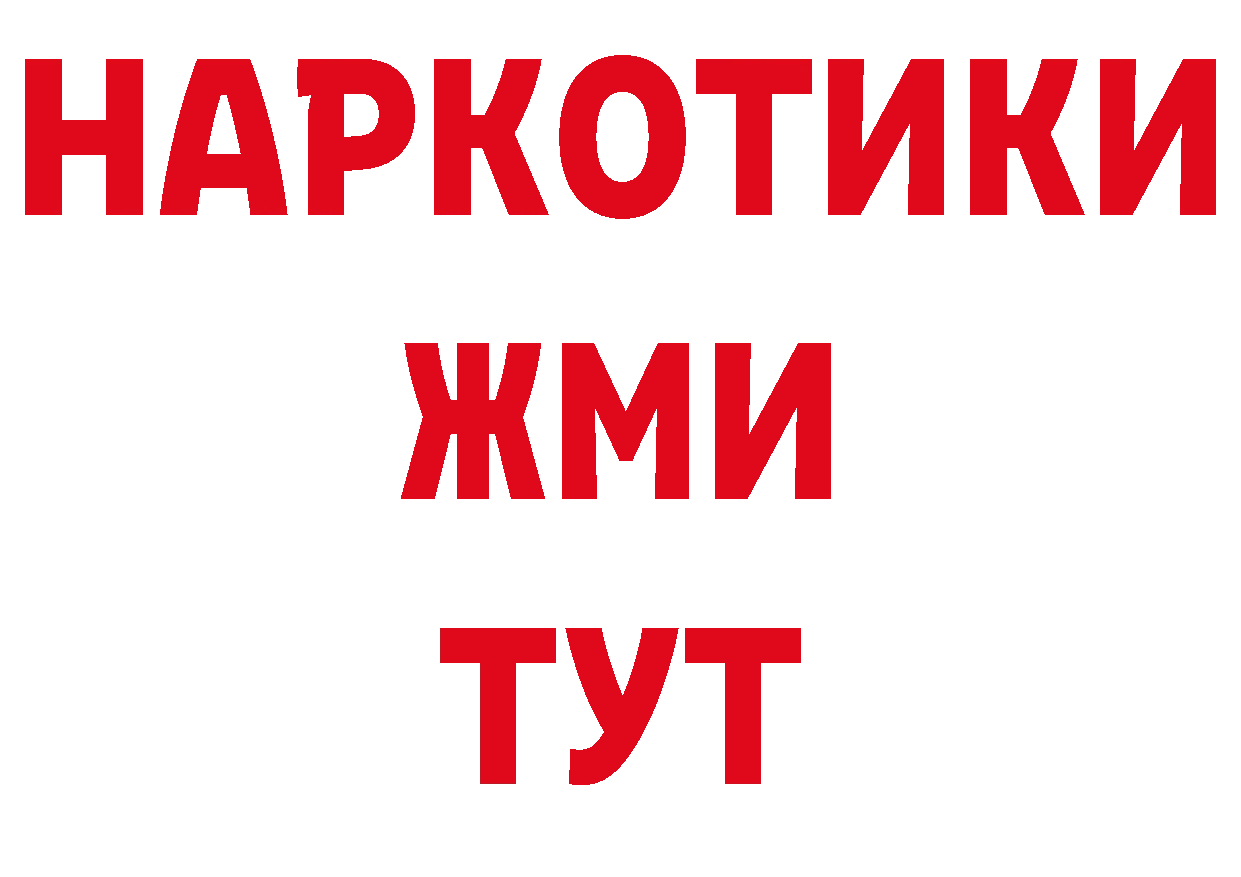 НАРКОТИКИ
ЖМИ
ТУТ